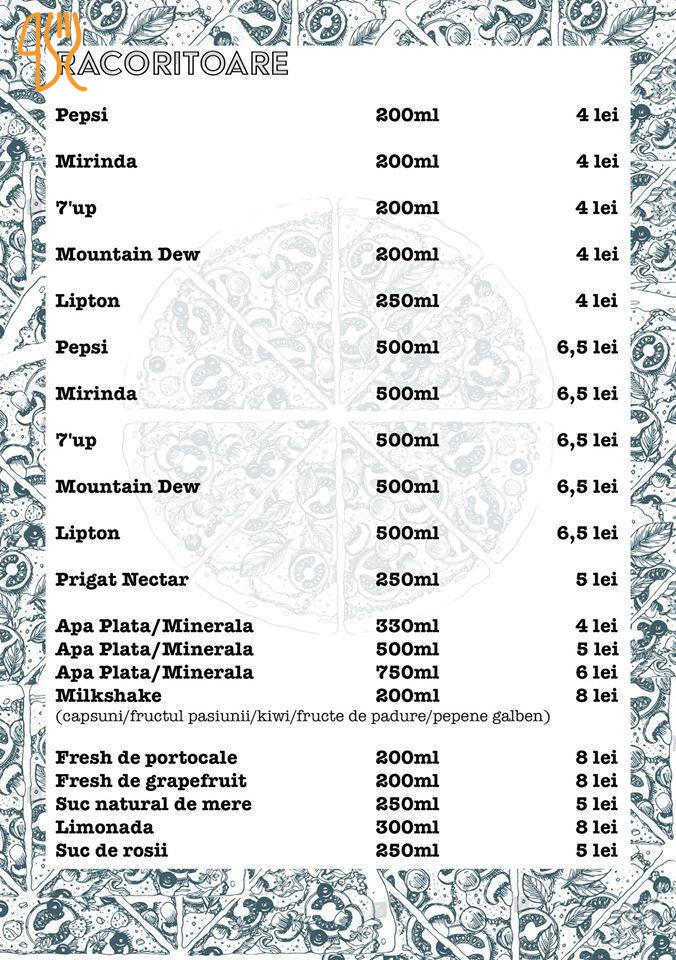 RACORITOARE

| | | |
|---|---|---|
| Pepsi | 200ml | 4 lei |
| Mirinda | 200ml | 4 lei |
| 7'up | 200ml | 4 lei |
| Mountain Dew | 200ml | 4 lei |
| Lipton | 250ml | 4 lei |
| Pepsi | 500ml | 6,5 lei |
| Mirinda | 500ml | 6,5 lei |
| 7'up | 500ml | 6,5 lei |
| Mountain Dew | 500ml | 6,5 lei |
| Lipton | 500ml | 6,5 lei |
| Prigat Nectar | 250ml | 5 lei |
| Apa Plata/Minerala | 330ml | 4 lei |
| Apa Plata/Minerala | 500ml | 5 lei |
| Apa Plata/Minerala | 750ml | 6 lei |
| Milkshake | 200ml | 8 lei |

(capsuni/fructul pasiunii/kiwi/fructe de padure/pepene galben)

| | | |
|---|---|---|
| Fresh de portocale | 200ml | 8 lei |
| Fresh de grapefruit | 200ml | 8 lei |
| Suc natural de mere | 250ml | 5 lei |
| Limonada | 300ml | 8 lei |
| Suc de rosii | 250ml | 5 lei |